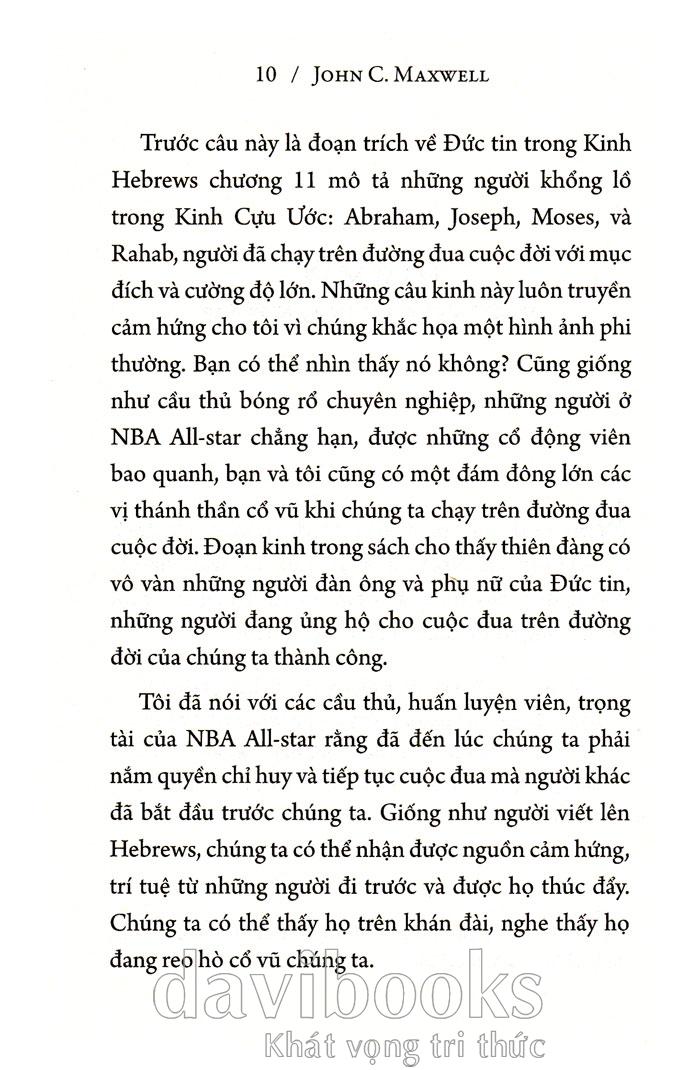 10 / JOHN C. MAXWELL

Trước câu này là đoạn trích về Đức tin trong Kinh Hebrews chương 11 mô tả những người khổng lồ trong Kinh Cựu Ước: Abraham, Joseph, Moses, và Rahab, người đã chạy trên đường đua cuộc đời với mục đích và cường độ lớn. Những câu kinh này luôn truyền cảm hứng cho tôi vì chúng khắc họa một hình ảnh phi thường. Bạn có thể nhìn thấy nó không? Cũng giống như cầu thủ bóng rổ chuyên nghiệp, những người ở NBA All-star chẳng hạn, được những cổ động viên bao quanh, bạn và tôi cũng có một đám đông lớn các vị thánh thần cổ vũ khi chúng ta chạy trên đường đua cuộc đời. Đoạn kinh trong sách cho thấy thiên đàng có vô vàn những người đàn ông và phụ nữ của Đức tin, những người đang ủng hộ cho cuộc đua trên đường đời của chúng ta thành công.

Tôi đã nói với các cầu thủ, huấn luyện viên, trọng tài của NBA All-star rằng đã đến lúc chúng ta phải nắm quyền chỉ huy và tiếp tục cuộc đua mà người khác đã bắt đầu trước chúng ta. Giống như người viết lên Hebrews, chúng ta có thể nhận được nguồn cảm hứng, trí tuệ từ những người đi trước và được họ thúc đẩy. Chúng ta có thể thấy họ trên khán đài, nghe thấy họ đang reo hò cổ vũ chúng ta.

davibooks
Khát vọng tri thức